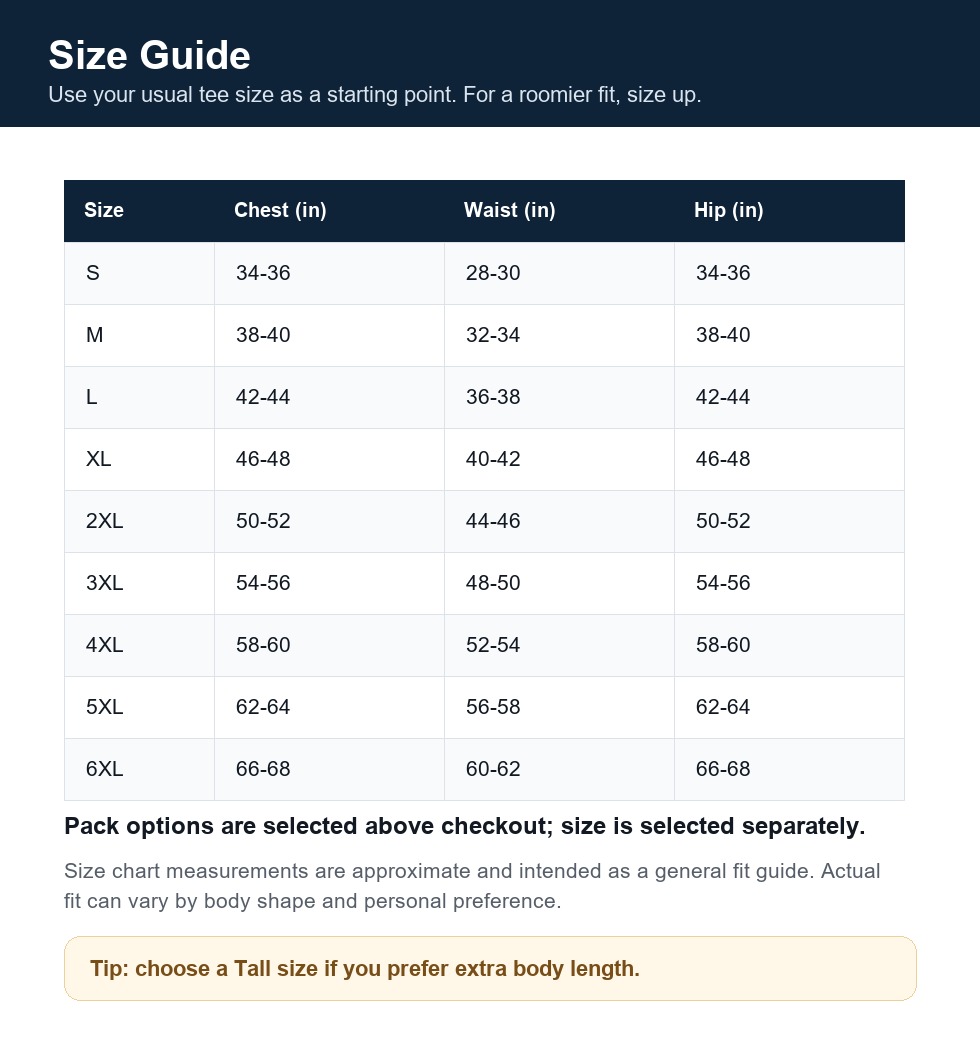 Size Guide
Use your usual tee size as a starting point. For a roomier fit, size up.

| Size | Chest (in) | Waist (in) | Hip (in) |
|---|---|---|---|
| S | 34-36 | 28-30 | 34-36 |
| M | 38-40 | 32-34 | 38-40 |
| L | 42-44 | 36-38 | 42-44 |
| XL | 46-48 | 40-42 | 46-48 |
| 2XL | 50-52 | 44-46 | 50-52 |
| 3XL | 54-56 | 48-50 | 54-56 |
| 4XL | 58-60 | 52-54 | 58-60 |
| 5XL | 62-64 | 56-58 | 62-64 |
| 6XL | 66-68 | 60-62 | 66-68 |

Pack options are selected above checkout; size is selected separately.

Size chart measurements are approximate and intended as a general fit guide. Actual fit can vary by body shape and personal preference.

Tip: choose a Tall size if you prefer extra body length.